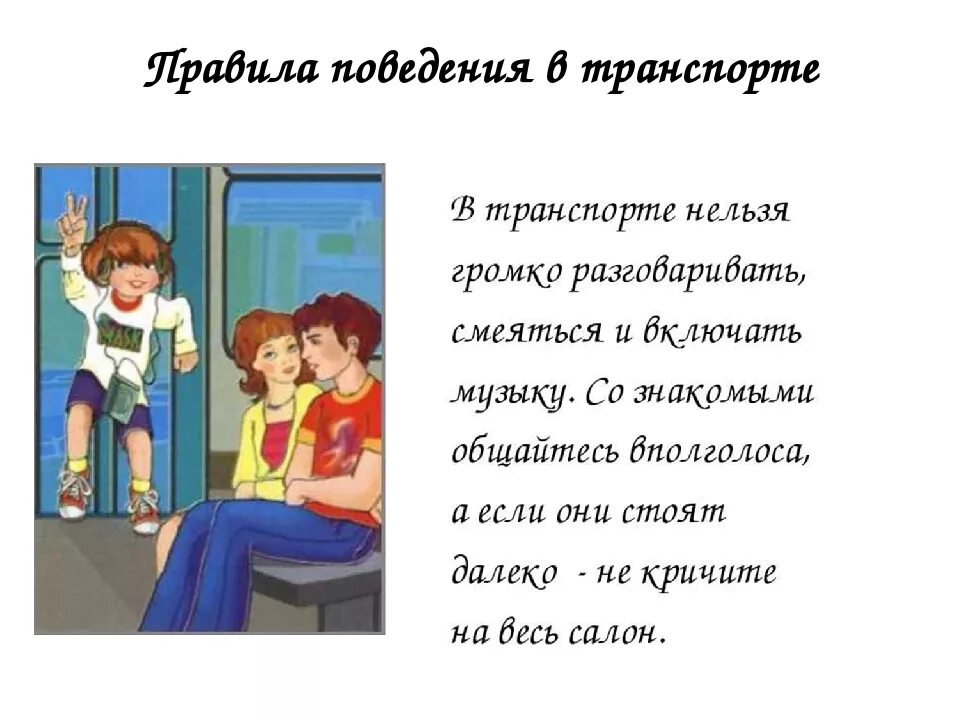 Правила поведения в транспорте

В транспорте нельзя громко разговаривать, смеяться и включать музыку. Со знакомыми общайтесь вполголоса, а если они стоят далеко - не кричите на весь салон.